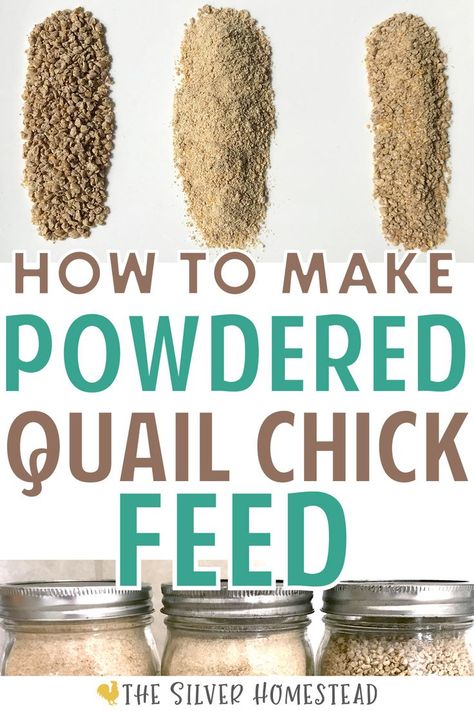 HOW TO MAKE
POWDERED
QUAIL CHICK
FEED

THE SILVER HOMESTEAD